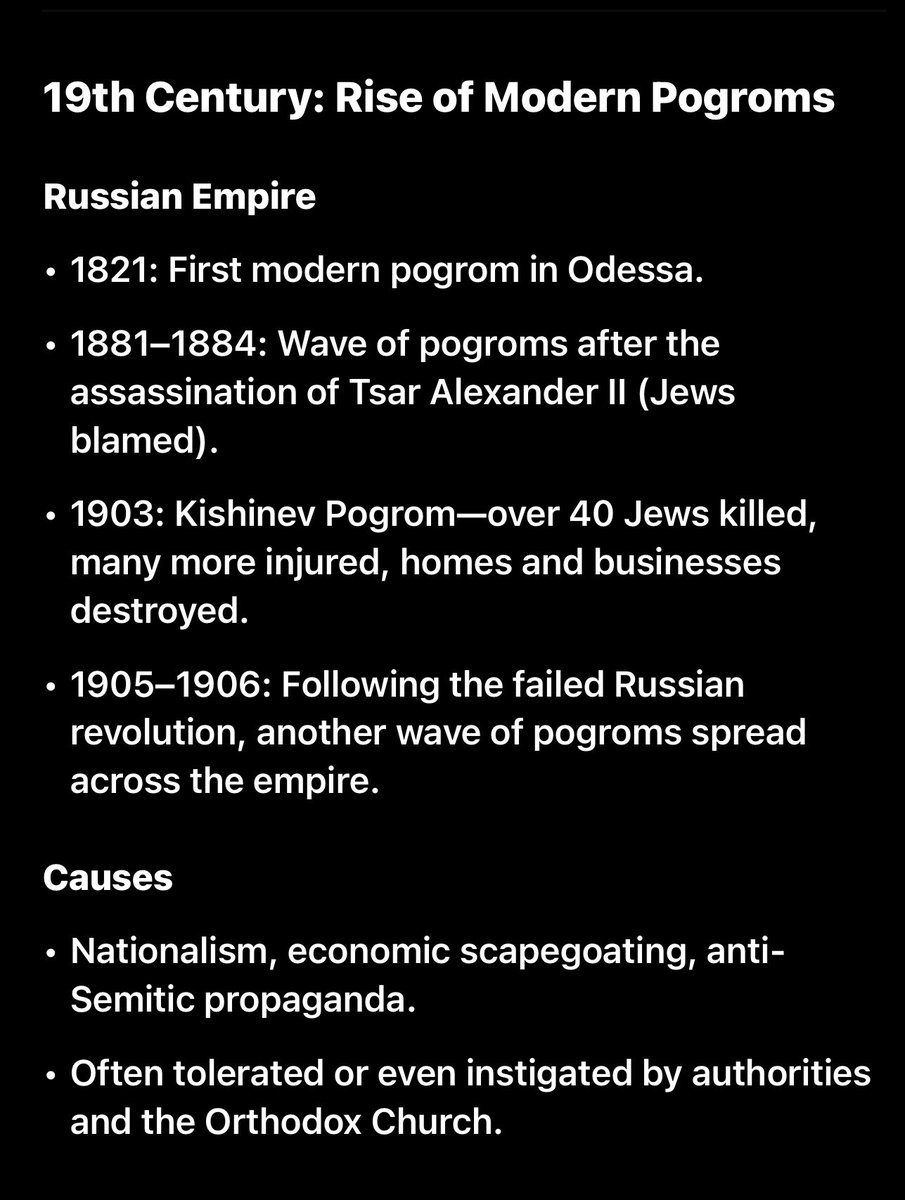 19th Century: Rise of Modern Pogroms

Russian Empire

• 1821: First modern pogrom in Odessa.

• 1881–1884: Wave of pogroms after the assassination of Tsar Alexander II (Jews blamed).

• 1903: Kishinev Pogrom—over 40 Jews killed, many more injured, homes and businesses destroyed.

• 1905–1906: Following the failed Russian revolution, another wave of pogroms spread across the empire.

Causes

• Nationalism, economic scapegoating, anti-Semitic propaganda.

• Often tolerated or even instigated by authorities and the Orthodox Church.